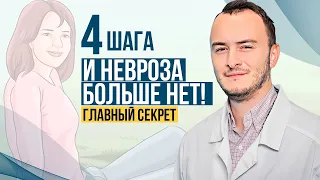 4 ШАГА
И НЕВРОЗА
БОЛЬШЕ НЕТ!
ГЛАВНЫЙ СЕКРЕТ